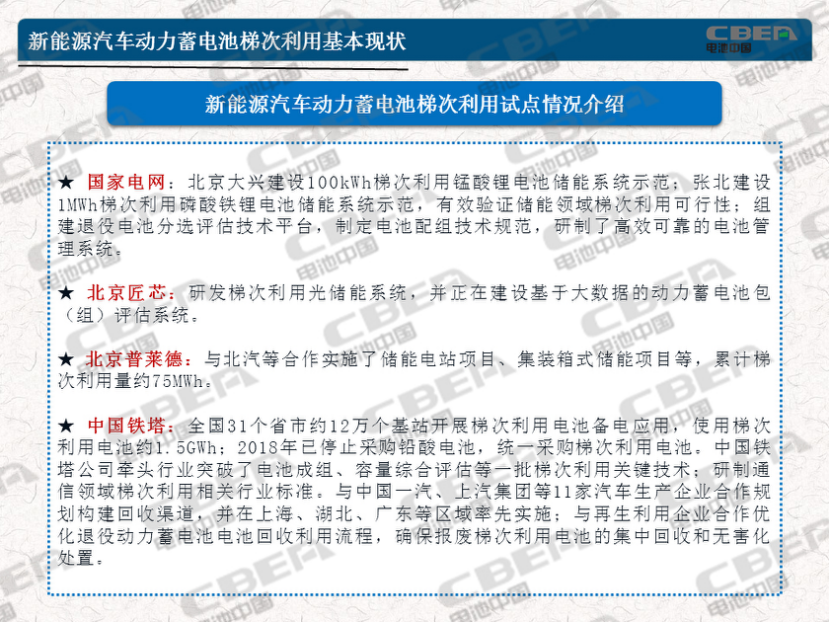 新能源汽车动力蓄电池梯次利用基本现状

CBEA
电池中国

新能源汽车动力蓄电池梯次利用试点情况介绍

★ 国家电网：北京大兴建设100kWh梯次利用锰酸锂电池储能系统示范；张北建设1MWh梯次利用磷酸铁锂电池储能系统示范，有效验证储能领域梯次利用可行性；组建退役电池分选评估技术平台，制定电池配组技术规范，研制了高效可靠的电池管理系统。

★ 北京匠芯：研发梯次利用光储能系统，并正在建设基于大数据的动力蓄电池包（组）评估系统。

★ 北京普莱德：与北汽等合作实施了储能电站项目、集装箱式储能项目等，累计梯次利用量约75MWh。

★ 中国铁塔：全国31个省市约12万个基站开展梯次利用电池备电应用，使用梯次利用电池约1.5GWh；2018年已停止采购铅酸电池，统一采购梯次利用电池。中国铁塔公司牵头行业突破了电池成组、容量综合评估等一批梯次利用关键技术；研制通信领域梯次利用相关行业标准。与中国一汽、上汽集团等11家汽车生产企业合作规划构建回收渠道，并在上海、湖北、广东等区域率先实施；与再生利用企业合作优化退役动力蓄电池电池回收利用流程，确保报废梯次利用电池的集中回收和无害化处置。